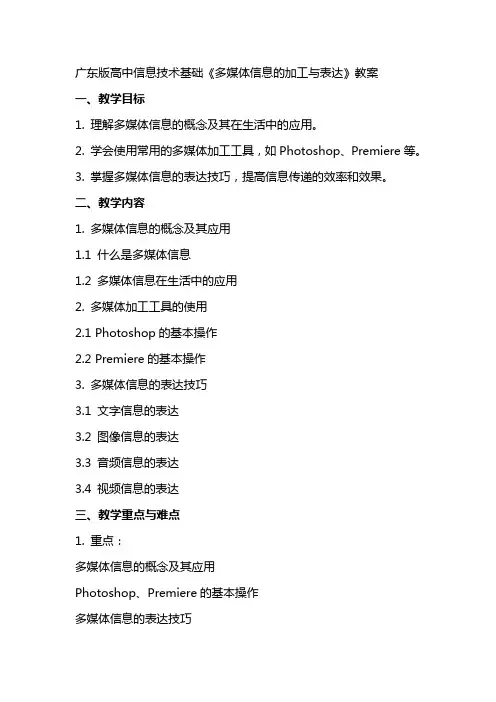 广东版高中信息技术基础《多媒体信息的加工与表达》教案

一、教学目标

1. 理解多媒体信息的概念及其在生活中的应用。

2. 学会使用常用的多媒体加工工具，如 Photoshop、Premiere 等。

3. 掌握多媒体信息的表达技巧，提高信息传递的效率和效果。

二、教学内容

1. 多媒体信息的概念及其应用

1.1 什么是多媒体信息

1.2 多媒体信息在生活中的应用

2. 多媒体加工工具的使用

2.1 Photoshop 的基本操作

2.2 Premiere 的基本操作

3. 多媒体信息的表达技巧

3.1 文字信息的表达

3.2 图像信息的表达

3.3 音频信息的表达

3.4 视频信息的表达

三、教学重点与难点

1. 重点：

多媒体信息的概念及其应用

Photoshop、Premiere 的基本操作

多媒体信息的表达技巧